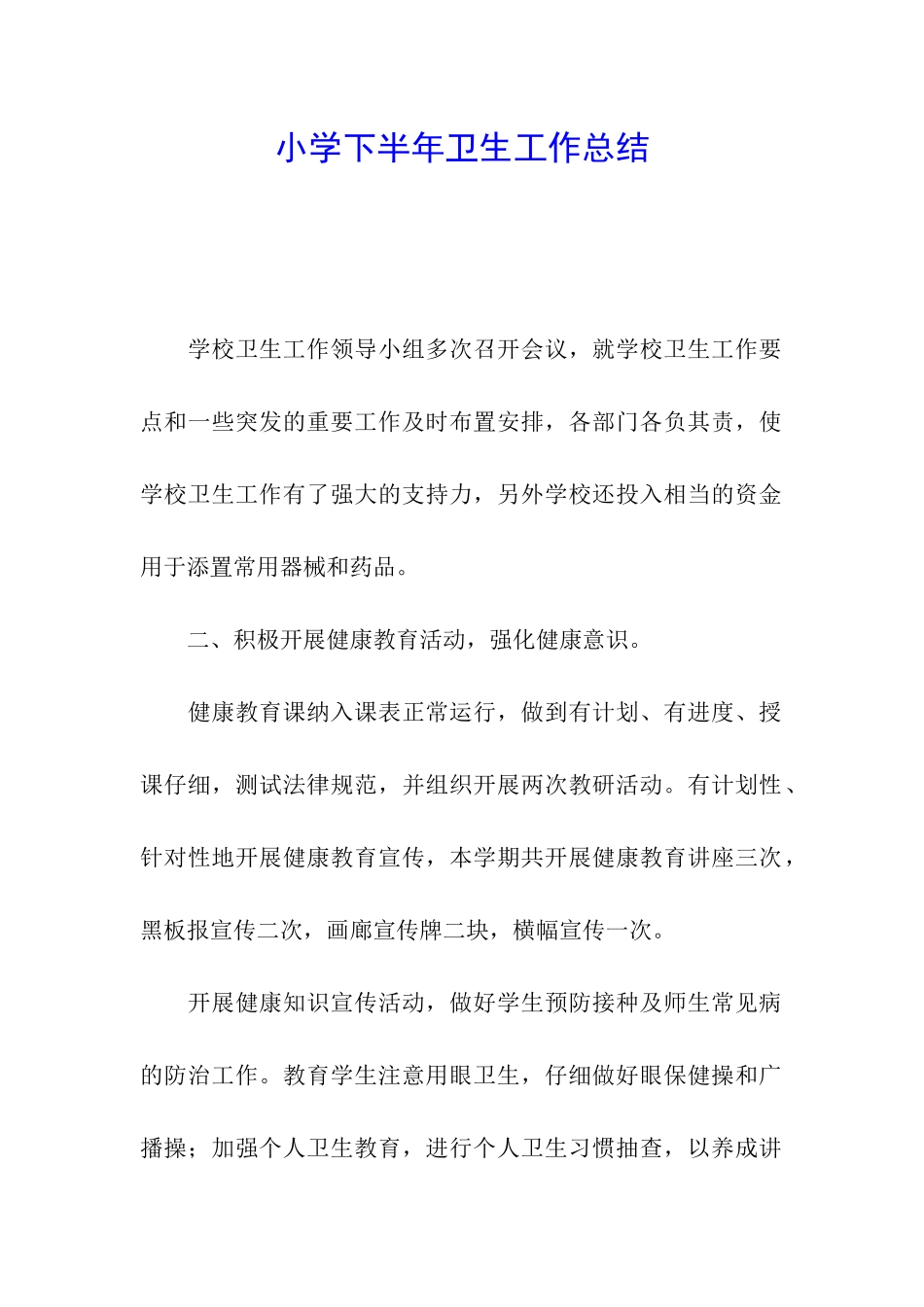 小学下半年卫生工作总结

学校卫生工作领导小组多次召开会议，就学校卫生工作要点和一些突发的重要工作及时布置安排，各部门各负其责，使学校卫生工作有了强大的支持力，另外学校还投入相当的资金用于添置常用器械和药品。

二、积极开展健康教育活动，强化健康意识。

健康教育课纳入课表正常运行，做到有计划、有进度、授课仔细，测试法律规范，并组织开展两次教研活动。有计划性、针对性地开展健康教育宣传，本学期共开展健康教育讲座三次，黑板报宣传二次，画廊宣传牌二块，横幅宣传一次。

开展健康知识宣传活动，做好学生预防接种及师生常见病的防治工作。教育学生注意用眼卫生，仔细做好眼保健操和广播操；加强个人卫生教育，进行个人卫生习惯抽查，以养成讲